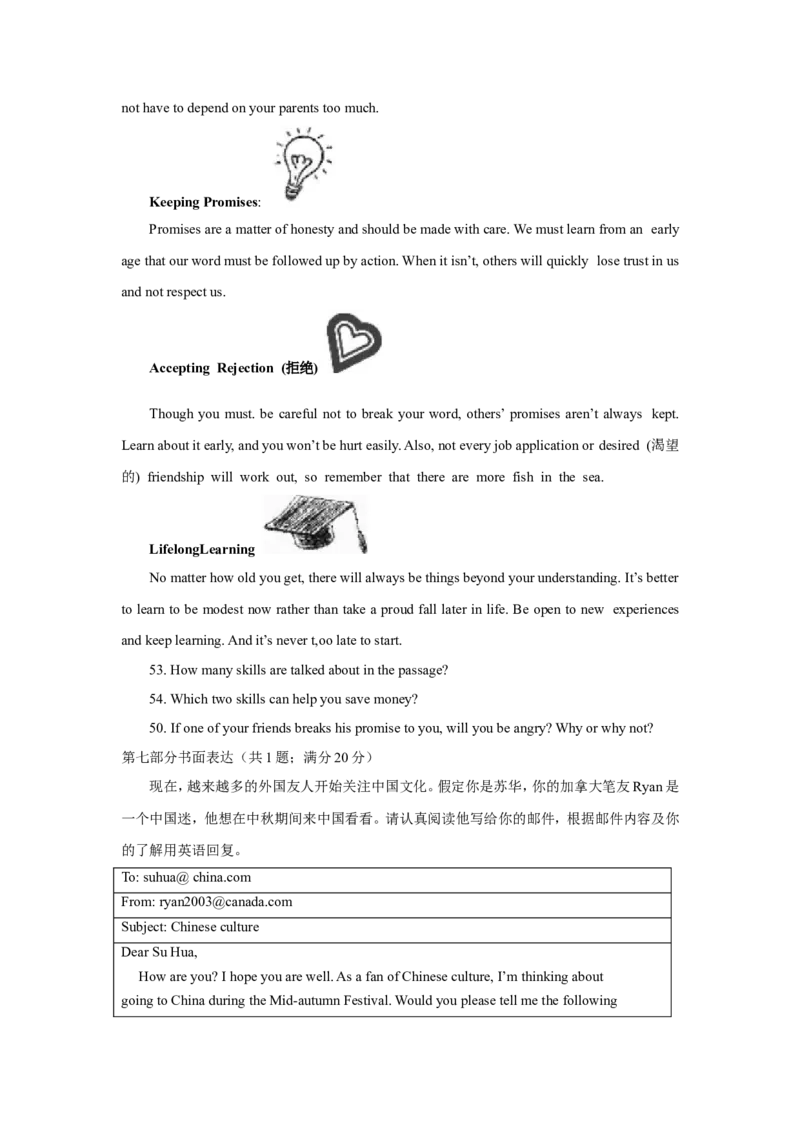 not have to depend on your parents too much.

Keeping Promises:

Promises are a matter of honesty and should be made with care. We must learn from an early age that our word must be followed up by action. When it isn't, others will quickly lose trust in us and not respect us.

Accepting Rejection (拒绝)

Though you must. be careful not to break your word, others' promises aren't always kept. Learn about it early, and you won't be hurt easily. Also, not every job application or desired (渴望的) friendship will work out, so remember that there are more fish in the sea.

LifelongLearning

No matter how old you get, there will always be things beyond your understanding. It's better to learn to be modest now rather than take a proud fall later in life. Be open to new experiences and keep learning. And it's never t,oo late to start.

53. How many skills are talked about in the passage?

54. Which two skills can help you save money?

50. If one of your friends breaks his promise to you, will you be angry? Why or why not?

第七部分书面表达（共1题；满分20分）

现在，越来越多的外国友人开始关注中国文化。假定你是苏华，你的加拿大笔友Ryan是一个中国迷，他想在中秋期间来中国看看。请认真阅读他写给你的邮件，根据邮件内容及你的了解用英语回复。

To: suhua@ china.com
From: ryan2003@canada.com
Subject: Chinese culture
Dear Su Hua,
How are you? I hope you are well. As a fan of Chinese culture, I'm thinking about going to China during the Mid-autumn Festival. Would you please tell me the following